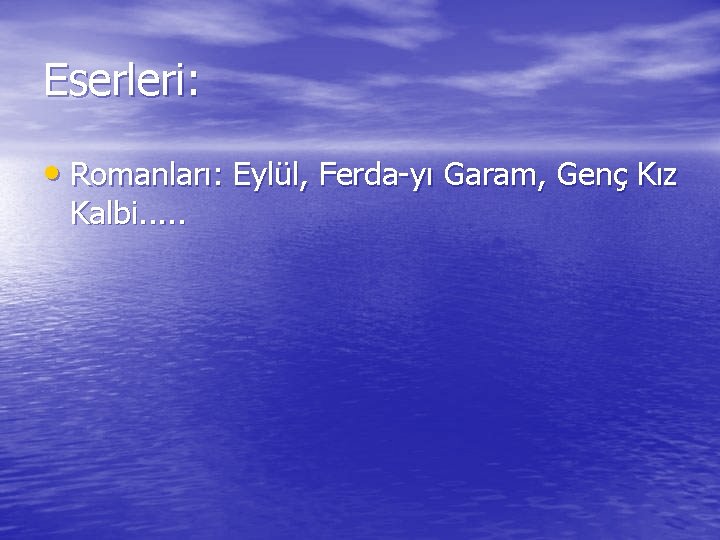 Eserleri:

• Romanları: Eylül, Ferda-yı Garam, Genç Kız Kalbi.....